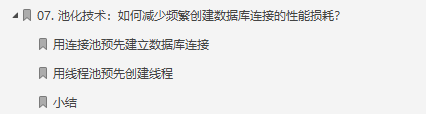 07. 池化技术：如何减少频繁创建数据库连接的性能损耗？

用连接池预先建立数据库连接

用线程池预先创建线程

小结